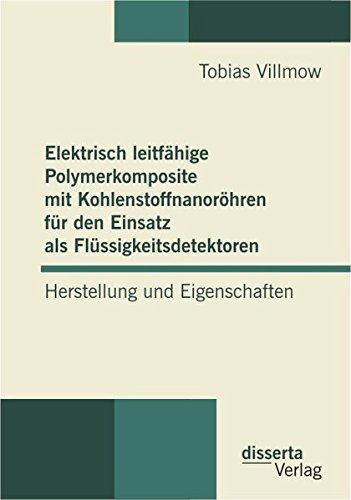 Tobias Villmow

Elektrisch leitfähige Polymerkomposite mit Kohlenstoffnanoröhren für den Einsatz als Flüssigkeitsdetektoren

Herstellung und Eigenschaften

disserta Verlag